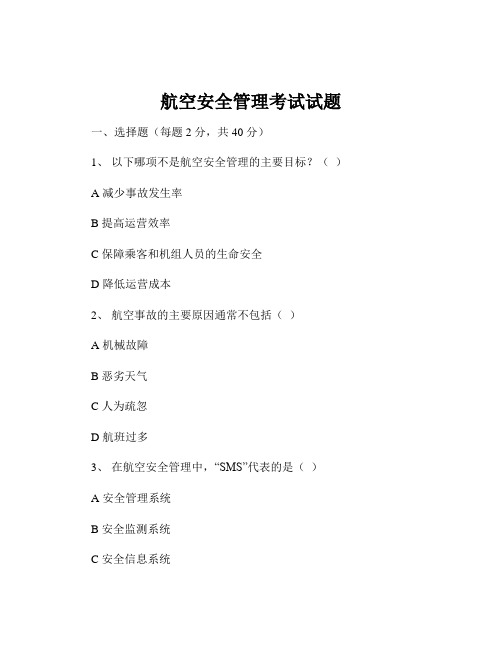 航空安全管理考试试题

一、选择题（每题 2 分，共 40 分）

1、 以下哪项不是航空安全管理的主要目标？（ ）

A 减少事故发生率

B 提高运营效率

C 保障乘客和机组人员的生命安全

D 降低运营成本

2、 航空事故的主要原因通常不包括（ ）

A 机械故障

B 恶劣天气

C 人为疏忽

D 航班过多

3、 在航空安全管理中，“SMS”代表的是（ ）

A 安全管理系统

B 安全监测系统

C 安全信息系统